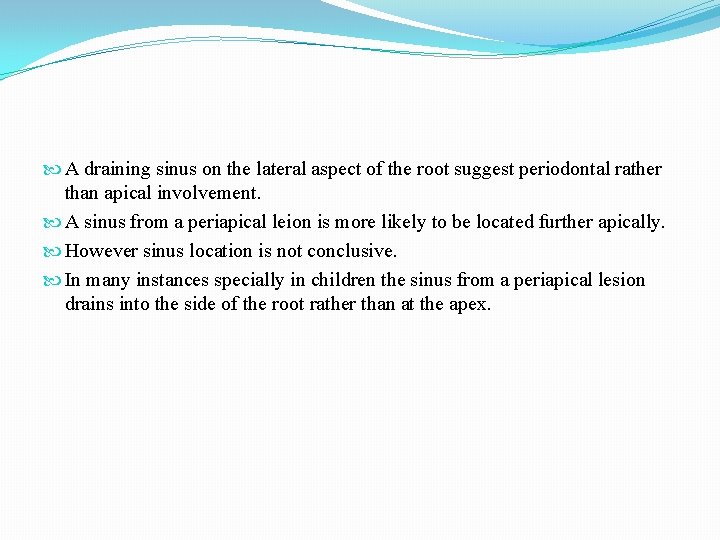 A draining sinus on the lateral aspect of the root suggest periodontal rather than apical involvement.

A sinus from a periapical leion is more likely to be located further apically.

However sinus location is not conclusive.

In many instances specially in children the sinus from a periapical lesion drains into the side of the root rather than at the apex.